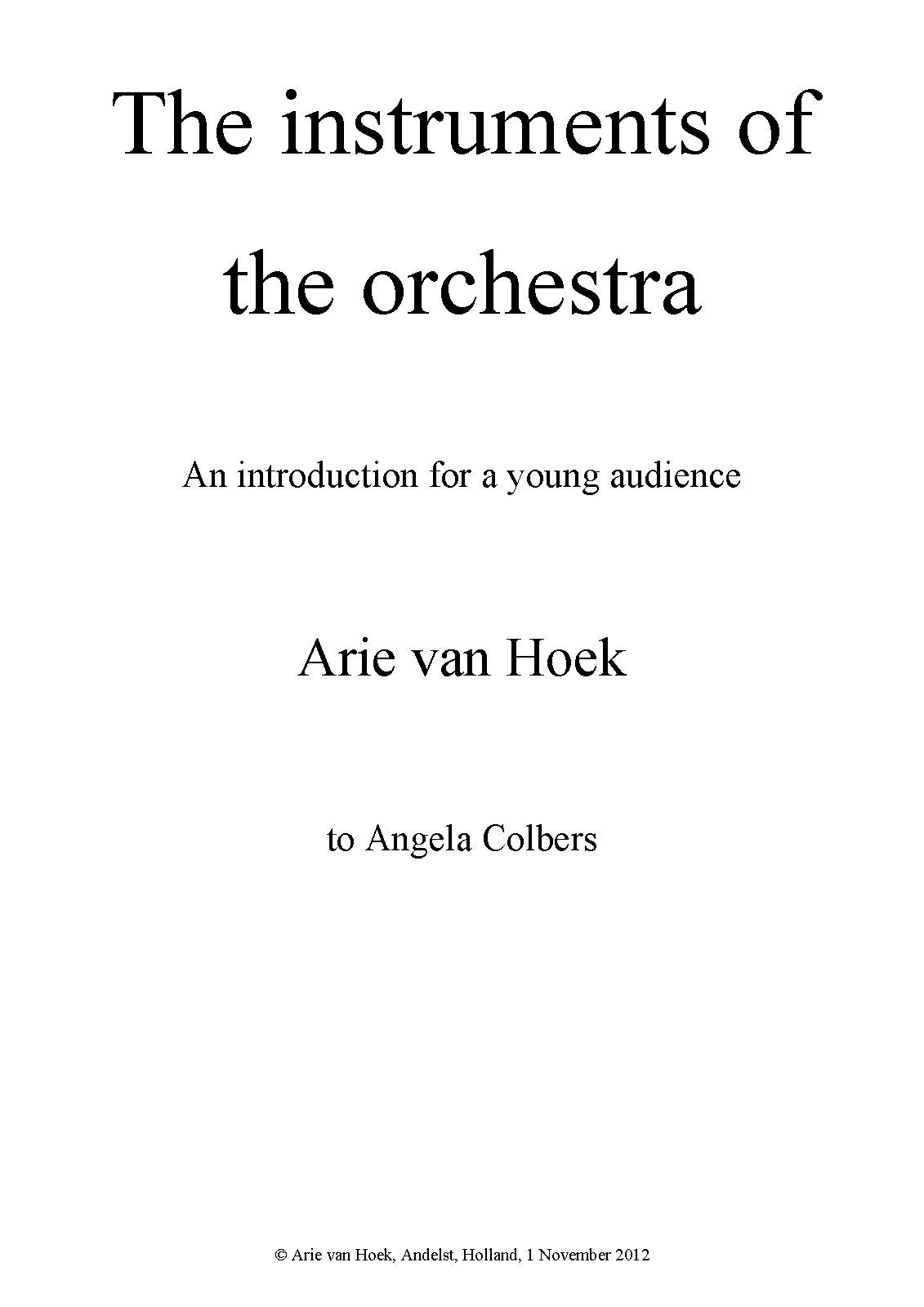 The instruments of the orchestra

An introduction for a young audience

Arie van Hoek

to Angela Colbers

© Arie van Hoek, Andelst, Holland, 1 November 2012